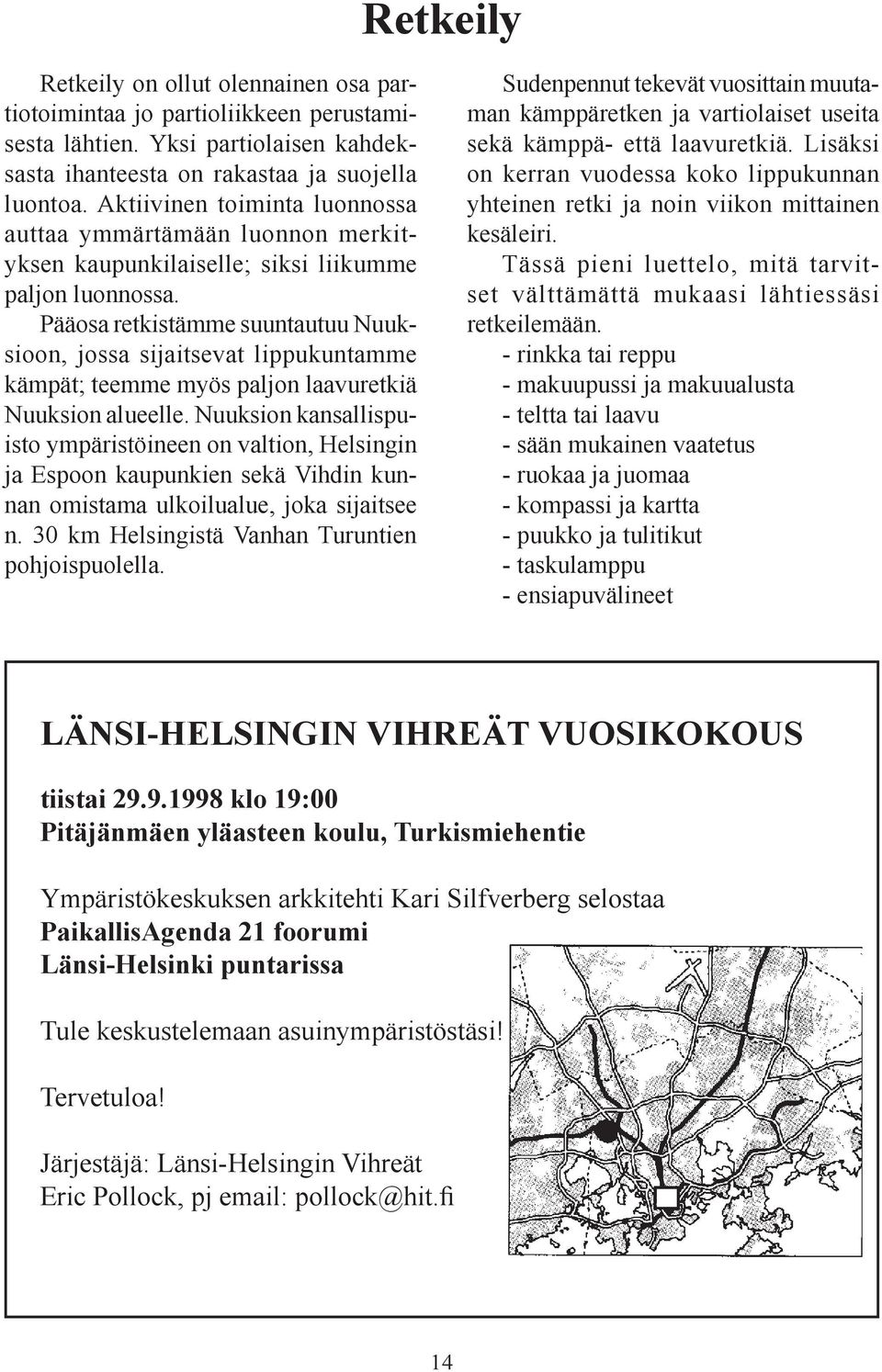 Retkeily

Retkeily on ollut olennainen osa partiotoimintaa jo partioliikkeen perustamisesta lähtien. Yksi partiolaisen kahdeksasta ihanteesta on rakastaa ja suojella luontoa. Aktiivinen toiminta luonnossa auttaa ymmärtämään luonnon merkityksen kaupunkilaiselle; siksi liikumme paljon luonnossa.

Pääosa retkistämme suuntautuu Nuuksioon, jossa sijaitsevat lippukuntamme kämpät; teemme myös paljon laavuretkiä Nuuksion alueelle. Nuuksion kansallispuisto ympäristöineen on valtion, Helsingin ja Espoon kaupunkien sekä Vihdin kunnan omistama ulkoilualue, joka sijaitsee n. 30 km Helsingistä Vanhan Turuntien pohjoispuolella.

Sudenpennut tekevät vuosittain muutaman kämppäretken ja vartiolaiset useita sekä kämppä- että laavuretkiä. Lisäksi on kerran vuodessa koko lippukunnan yhteinen retki ja noin viikon mittainen kesäleiri.

Tässä pieni luettelo, mitä tarvitset välttämättä mukaasi lähtiessäsi retkeilemään.
- rinkka tai reppu
- makuupussi ja makuualusta
- teltta tai laavu
- sään mukainen vaatetus
- ruokaa ja juomaa
- kompassi ja kartta
- puukko ja tulitikut
- taskulamppu
- ensiapuvälineet

LÄNSI-HELSINGIN VIHREÄT VUOSIKOKOUS

tiistai 29.9.1998 klo 19:00
Pitäjänmäen yläasteen koulu, Turkismiehentie

Ympäristökeskuksen arkkitehti Kari Silfverberg selostaa
PaikallisAgenda 21 foorumi
Länsi-Helsinki puntarissa

Tule keskustelemaan asuinympäristöstäsi!

Tervetuloa!

Järjestäjä: Länsi-Helsingin Vihreät
Eric Pollock, pj email: pollock@hit.fi

14